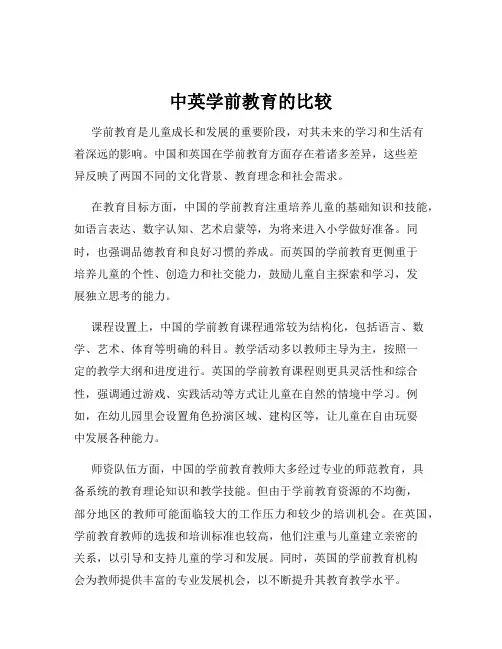 中英学前教育的比较

学前教育是儿童成长和发展的重要阶段，对其未来的学习和生活有着深远的影响。中国和英国在学前教育方面存在着诸多差异，这些差异反映了两国不同的文化背景、教育理念和社会需求。

在教育目标方面，中国的学前教育注重培养儿童的基础知识和技能，如语言表达、数字认知、艺术启蒙等，为将来进入小学做好准备。同时，也强调品德教育和良好习惯的养成。而英国的学前教育更侧重于培养儿童的个性、创造力和社交能力，鼓励儿童自主探索和学习，发展独立思考的能力。

课程设置上，中国的学前教育课程通常较为结构化，包括语言、数学、艺术、体育等明确的科目。教学活动多以教师主导为主，按照一定的教学大纲和进度进行。英国的学前教育课程则更具灵活性和综合性，强调通过游戏、实践活动等方式让儿童在自然的情境中学习。例如，在幼儿园里会设置角色扮演区域、建构区等，让儿童在自由玩耍中发展各种能力。

师资队伍方面，中国的学前教育教师大多经过专业的师范教育，具备系统的教育理论知识和教学技能。但由于学前教育资源的不均衡，部分地区的教师可能面临较大的工作压力和较少的培训机会。在英国，学前教育教师的选拔和培训标准也较高，他们注重与儿童建立亲密的关系，以引导和支持儿童的学习和发展。同时，英国的学前教育机构会为教师提供丰富的专业发展机会，以不断提升其教育教学水平。